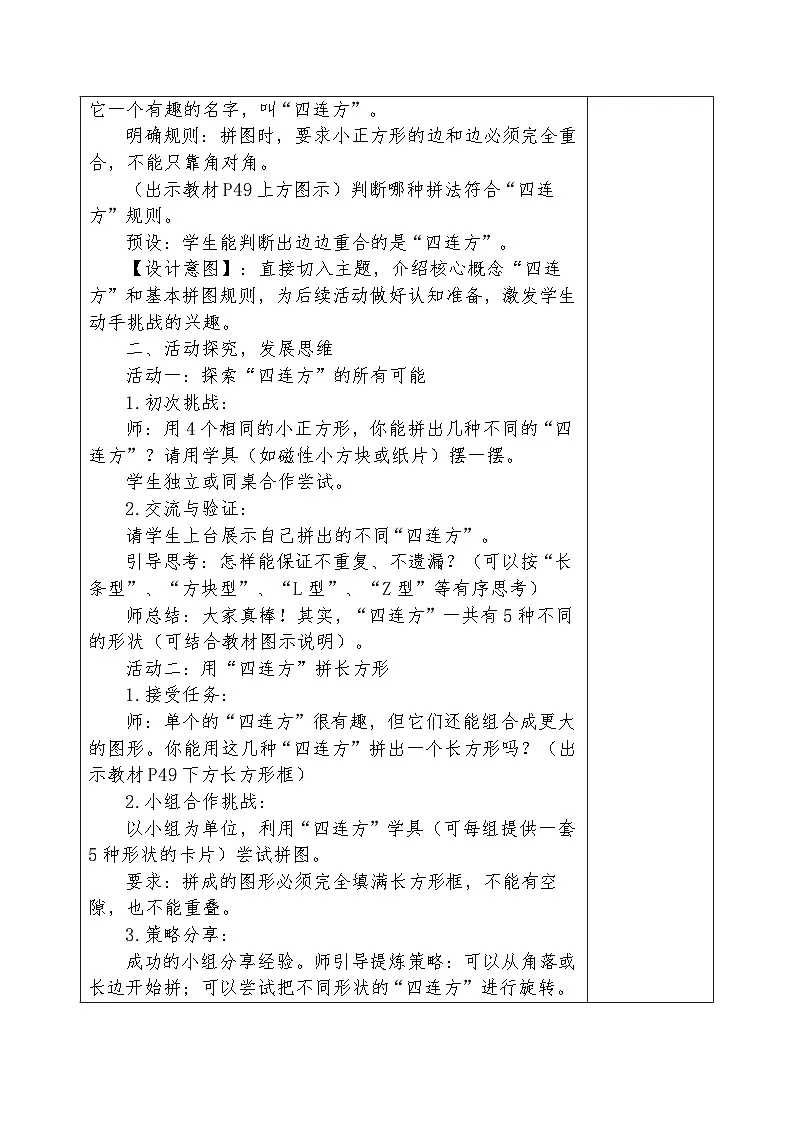 它一个有趣的名字，叫“四连方”。

明确规则：拼图时，要求小正方形的边和边必须完全重合，不能只靠角对角。

（出示教材P49上方图示）判断哪种拼法符合“四连方”规则。

预设：学生能判断出边边重合的是“四连方”。

【设计意图】：直接切入主题，介绍核心概念“四连方”和基本拼图规则，为后续活动做好认知准备，激发学生动手挑战的兴趣。

二、活动探究，发展思维

活动一：探索“四连方”的所有可能

1.初次挑战：

师：用4个相同的小正方形，你能拼出几种不同的“四连方”？请用学具（如磁性小方块或纸片）摆一摆。

学生独立或同桌合作尝试。

2.交流与验证：

请学生上台展示自己拼出的不同“四连方”。

引导思考：怎样能保证不重复、不遗漏？（可以按“长条型”、“方块型”、“L型”、“Z型”等有序思考）

师总结：大家真棒！其实，“四连方”一共有5种不同的形状（可结合教材图示说明）。

活动二：用“四连方”拼长方形

1.接受任务：

师：单个的“四连方”很有趣，但它们还能组合成更大的图形。你能用这几种“四连方”拼出一个长方形吗？（出示教材P49下方长方形框）

2.小组合作挑战：

以小组为单位，利用“四连方”学具（可每组提供一套5种形状的卡片）尝试拼图。

要求：拼成的图形必须完全填满长方形框，不能有空隙，也不能重叠。

3.策略分享：

成功的小组分享经验。师引导提炼策略：可以从角落或长边开始拼；可以尝试把不同形状的“四连方”进行旋转。